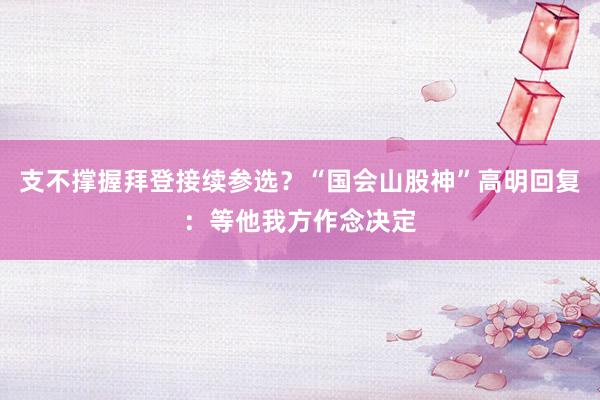 支不撑握拜登接续参选？“国会山股神”高明回复：等他我方作念决定